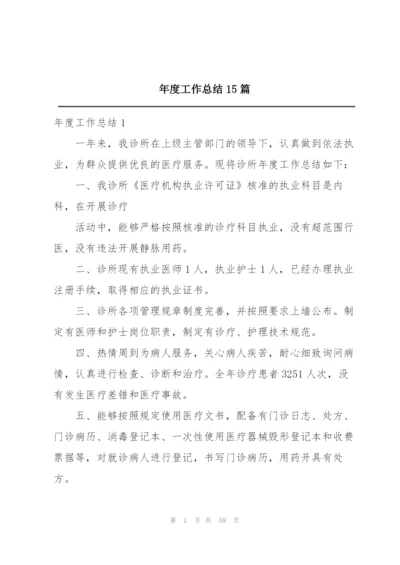 年度工作总结 15 篇

年度工作总结 1

一年来，我诊所在上级主管部门的领导下，认真做到依法执业，为群众提供优良的医疗服务。现将诊所年度工作总结如下：

一、我诊所《医疗机构执业许可证》核准的执业科目是内科，在开展诊疗

活动中，能够严格按照核准的诊疗科目执业，没有超范围行医，没有违法开展静脉用药。

二、诊所现有执业医师 1 人，执业护士 1 人，已经办理执业注册手续，取得相应的执业证书。

三、诊所各项管理规章制度完善，并按照要求上墙公布。制定有医师和护士岗位职责，制定有诊疗、护理技术规范。

四、热情周到为病人服务，关心病人疾苦，耐心细致询问病情，认真进行检查、诊断和治疗。全年诊疗患者 3251 人次，没有发生医疗差错和医疗事故。

五、能够按照规定使用医疗文书，配备有门诊日志、处方、门诊病历、消毒登记本、一次性使用医疗器械毁形登记本和收费票据等，对就诊病人进行登记，书写门诊病历，用药开具有处方。

第 1 页 共 59 页